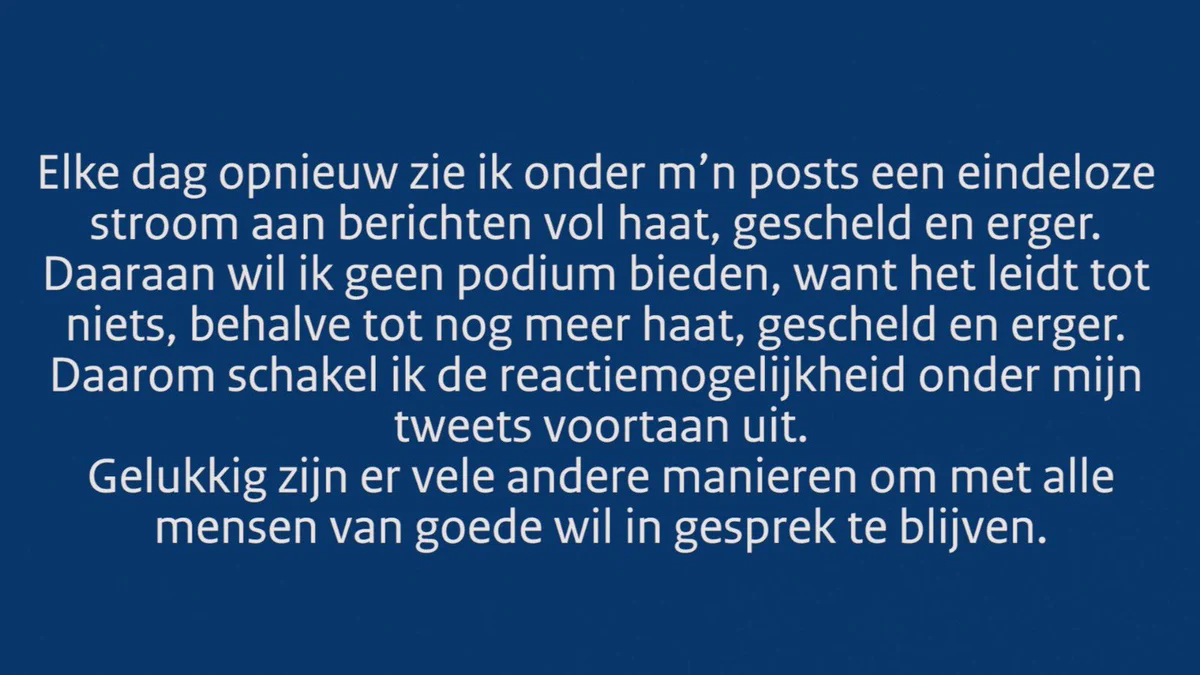 Elke dag opnieuw zie ik onder m'n posts een eindeloze stroom aan berichten vol haat, gescheld en erger. Daaraan wil ik geen podium bieden, want het leidt tot niets, behalve tot nog meer haat, gescheld en erger. Daarom schakel ik de reactiemogelijkheid onder mijn tweets voortaan uit.

Gelukkig zijn er vele andere manieren om met alle mensen van goede wil in gesprek te blijven.